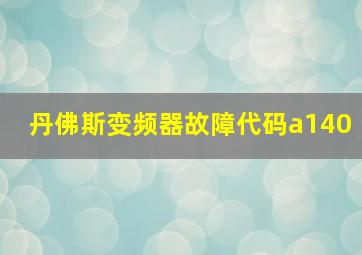 丹佛斯变频器故障代码a140